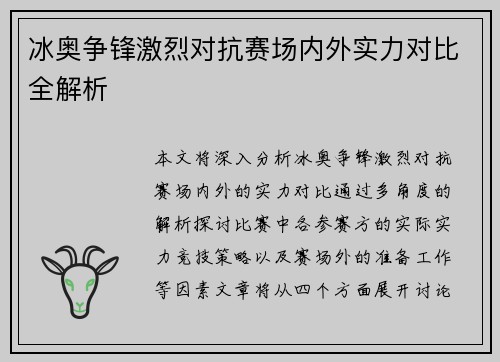 冰奥争锋激烈对抗赛场内外实力对比全解析

本文将深入分析冰奥争锋激烈对抗赛场内外的实力对比通过多角度的解析探讨比赛中各参赛方的实际实力竞技策略以及赛场外的准备工作等因素文章将从四个方面展开讨论